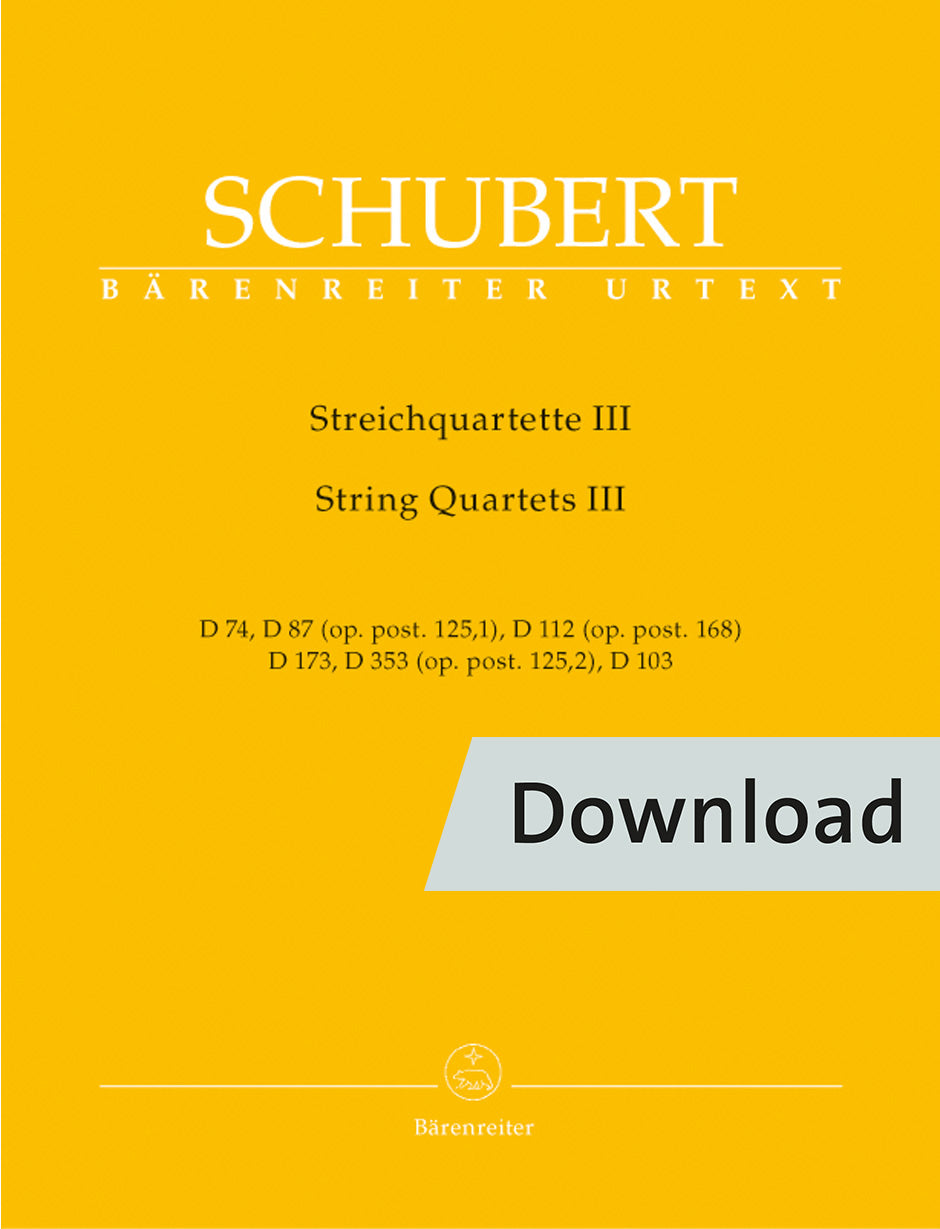 SCHUBERT
BÄRENREITER URTEXT

Streichquartette III

String Quartets III

D 74, D 87 (op. post. 125,1), D 112 (op. post. 168)
D 173, D 353 (op. post. 125,2), D 103

Download

Bärenreiter